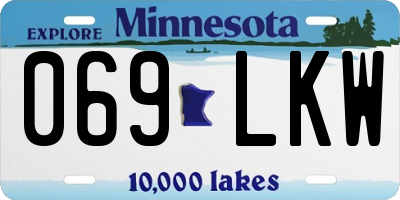 EXPLORE Minnesota

069 LKW

10,000 lakes